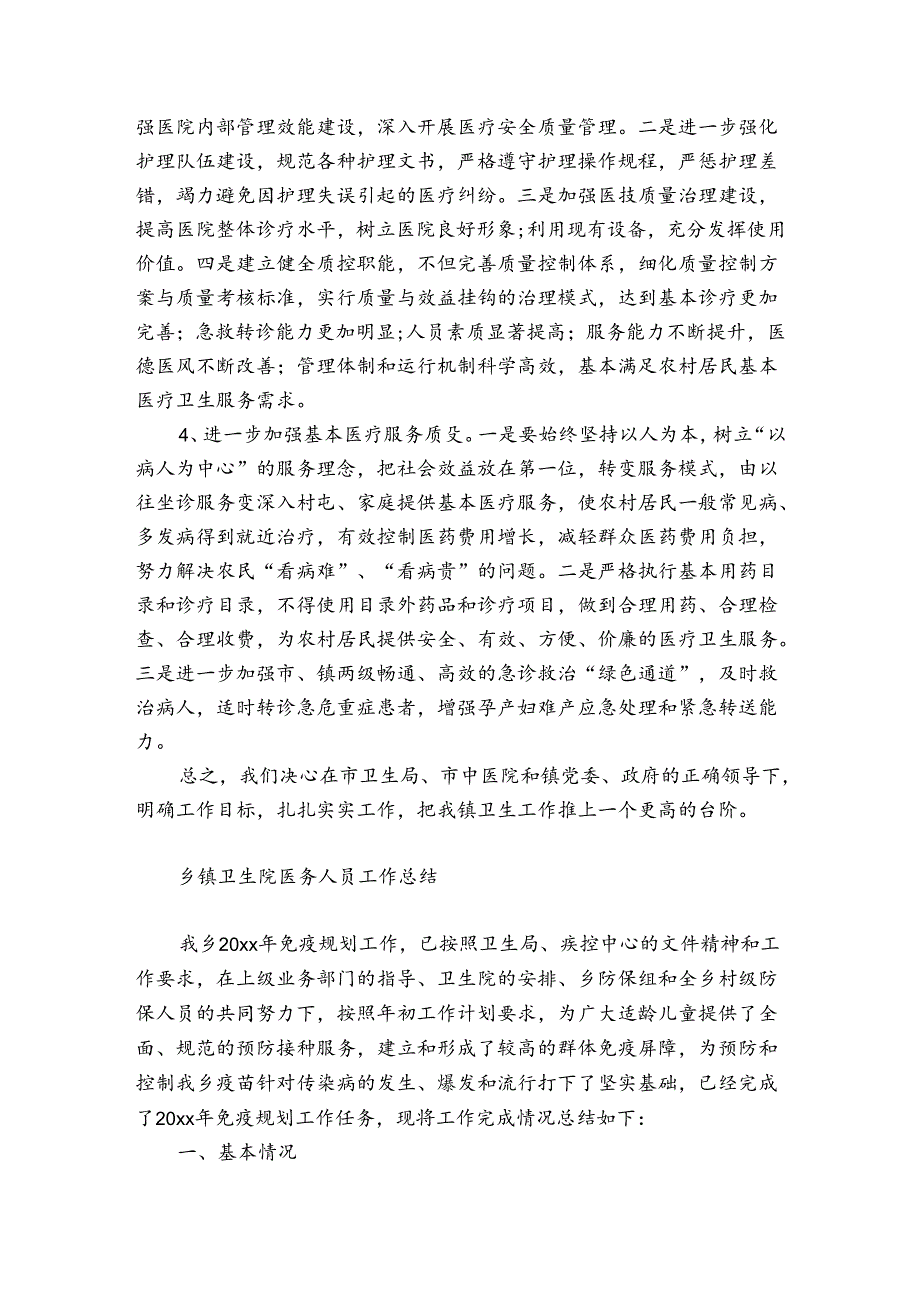 强医院内部管理效能建设，深入开展医疗安全质量管理。二是进一步强化护理队伍建设，规范各种护理文书，严格遵守护理操作规程，严惩护理差错，竭力避免因护理失误引起的医疗纠纷。三是加强医技质量治理建设，提高医院整体诊疗水平，树立医院良好形象;利用现有设备，充分发挥使用价值。四是建立健全质控职能，不但完善质量控制体系，细化质量控制方案与质量考核标准，实行质量与效益挂钩的治理模式，达到基本诊疗更加完善；急救转诊能力更加明显;人员素质显著提高；服务能力不断提升，医德医风不断改善；管理体制和运行机制科学高效，基本满足农村居民基本医疗卫生服务需求。

4、进一步加强基本医疗服务质殳。一是要始终坚持以人为本，树立“以病人为中心”的服务理念，把社会效益放在第一位，转变服务模式，由以往坐诊服务变深入村屯、家庭提供基本医疗服务，使农村居民一般常见病、多发病得到就近治疗，有效控制医药费用增长，减轻群众医药费用负担，努力解决农民“看病难”、“看病贵”的问题。二是严格执行基本用药目录和诊疗目录，不得使用目录外药品和诊疗项目，做到合理用药、合理检查、合理收费，为农村居民提供安全、有效、方便、价廉的医疗卫生服务。三是进一步加强市、镇两级畅通、高效的急诊救治“绿色通道”，及时救治病人，适时转诊急危重症患者，增强孕产妇难产应急处理和紧急转送能力。

总之，我们决心在市卫生局、市中医院和镇党委、政府的正确领导下，明确工作目标，扎扎实实工作，把我镇卫生工作推上一个更高的台阶。

乡镇卫生院医务人员工作总结

我乡20xx年免疫规划工作，已按照卫生局、疾控中心的文件精神和工作要求，在上级业务部门的指导、卫生院的安排、乡防保组和全乡村级防保人员的共同努力下，按照年初工作计划要求，为广大适龄儿童提供了全面、规范的预防接种服务，建立和形成了较高的群体免疫屏障，为预防和控制我乡疫苗针对传染病的发生、爆发和流行打下了坚实基础，已经完成了20xx年免疫规划工作任务，现将工作完成情况总结如下：

一、基本情况